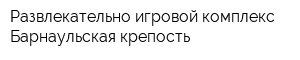 Развлекательно игровой комплекс Барнаульская крепость